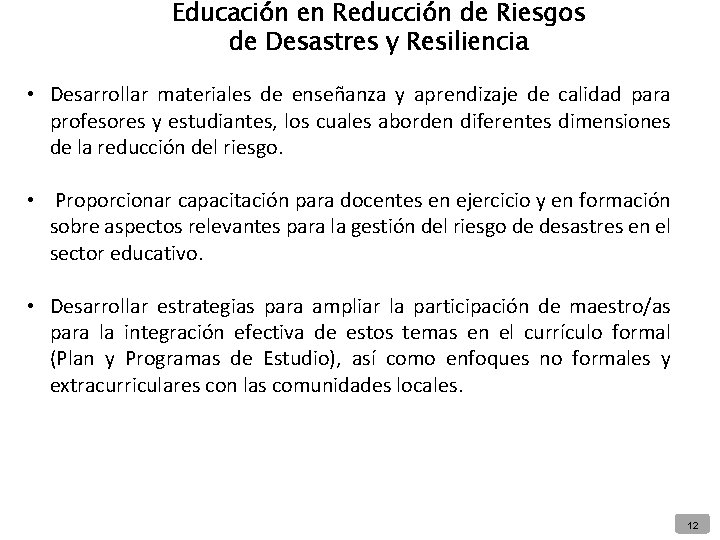 Educación en Reducción de Riesgos de Desastres y Resiliencia

• Desarrollar materiales de enseñanza y aprendizaje de calidad para profesores y estudiantes, los cuales aborden diferentes dimensiones de la reducción del riesgo.

• Proporcionar capacitación para docentes en ejercicio y en formación sobre aspectos relevantes para la gestión del riesgo de desastres en el sector educativo.

• Desarrollar estrategias para ampliar la participación de maestro/as para la integración efectiva de estos temas en el currículo formal (Plan y Programas de Estudio), así como enfoques no formales y extracurriculares con las comunidades locales.

12